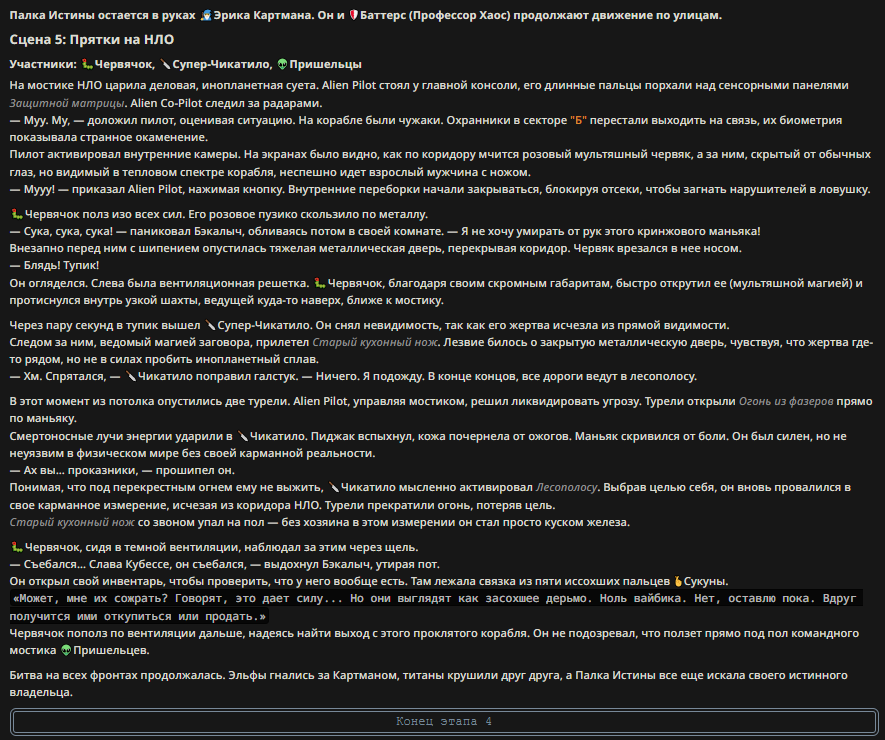 Палка Истины остается в руках Эрика Картмана. Он и Баттерс (Профессор Хаос) продолжают движение по улицам.

Сцена 5: Прятки на НЛО

Участники: Червячок, Супер-Чикатило, Пришельцы

На мостике НЛО царила деловая, инопланетная суета. Alien Pilot стоял у главной консоли, его длинные пальцы порхали над сенсорными панелями Защитной матрицы. Alien Co-Pilot следил за радарами.
— Муу. Му, — доложил пилот, оценивая ситуацию. На корабле были чужаки. Охранники в секторе "Б" перестали выходить на связь, их биометрия показывала странное окаменение.
Пилот активировал внутренние камеры. На экранах было видно, как по коридору мчится розовый мультяшный червяк, а за ним, скрытый от обычных глаз, но видимый в тепловом спектре корабля, неспешно идет взрослый мужчина с ножом.
— Мууу! — приказал Alien Pilot, нажимая кнопку. Внутренние переборки начали закрываться, блокируя отсеки, чтобы загнать нарушителей в ловушку.

Червячок полз изо всех сил. Его розовое пузико скользило по металлу.
— Сука, сука, сука! — паниковал Бэкалыч, обливаясь потом в своей комнате. — Я не хочу умирать от рук этого кринжового маньяка!
Внезапно перед ним с шипением опустилась тяжелая металлическая дверь, перекрывая коридор. Червяк врезался в нее носом.
— Блядь! Тупик!
Он огляделся. Слева была вентиляционная решетка. Червячок, благодаря своим скромным габаритам, быстро открутил ее (мультяшной магией) и протиснулся внутрь узкой шахты, ведущей куда-то наверх, ближе к мостику.

Через пару секунд в тупик вышел Супер-Чикатило. Он снял невидимость, так как его жертва исчезла из прямой видимости.
Следом за ним, ведомый магией заговора, прилетел Старый кухонный нож. Лезвие билось о закрытую металлическую дверь, чувствуя, что жертва где-то рядом, но не в силах пробить инопланетный сплав.
— Хм. Спрятался, — Чикатило поправил галстук. — Ничего. Я подожду. В конце концов, все дороги ведут в лесополосу.

В этот момент из потолка опустились две турели. Alien Pilot, управляя мостиком, решил ликвидировать угрозу. Турели открыли Огонь из фазеров прямо по маньяку.
Смертоносные лучи энергии ударили в Чикатило. Пиджак вспыхнул, кожа почернела от ожогов. Маньяк скривился от боли. Он был силен, но не неуязвим в физическом мире без своей карманной реальности.
— Ах вы... проказники, — прошипел он.
Понимая, что под перекрестным огнем ему не выжить, Чикатило мысленно активировал Лесополосу. Выбрав целью себя, он вновь провалился в свое карманное измерение, исчезая из коридора НЛО. Турели прекратили огонь, потеряв цель.
Старый кухонный нож со звоном упал на пол — без хозяина в этом измерении он стал просто куском железа.

Червячок, сидя в темной вентиляции, наблюдал за этим через щель.
— Съебался... Слава Кубессе, он съебался, — выдохнул Бэкалыч, утирая пот.
Он открыл свой инвентарь, чтобы проверить, что у него вообще есть. Там лежала связка из пяти иссохших пальцев Сукуны.
«Может, мне их сожрать? Говорят, это дает силу... Но они выглядят как засохшее дерьмо. Ноль вайбика. Нет, оставлю пока. Вдруг получится ими откупиться или продать.»
Червячок пополз по вентиляции дальше, надеясь найти выход с этого проклятого корабля. Он не подозревал, что ползет прямо под пол командного мостика Пришельцев.

Битва на всех фронтах продолжалась. Эльфы гнались за Картманом, титаны крушили друг друга, а Палка Истины все еще искала своего истинного владельца.

Конец этапа 4